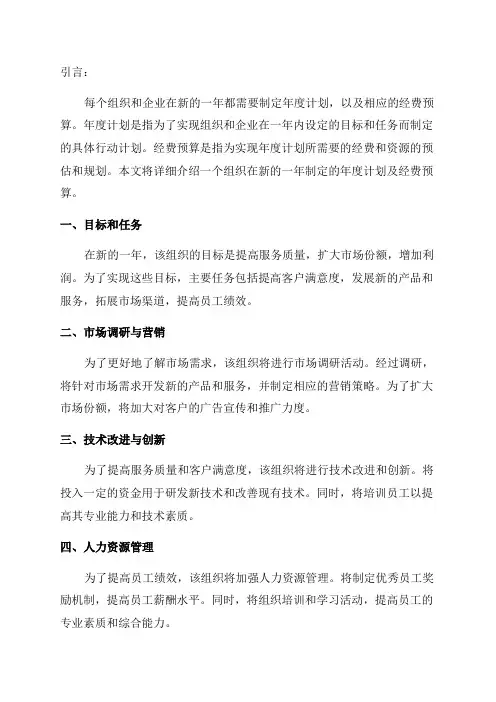 引言：

每个组织和企业在新的一年都需要制定年度计划，以及相应的经费预算。年度计划是指为了实现组织和企业在一年内设定的目标和任务而制定的具体行动计划。经费预算是指为实现年度计划所需要的经费和资源的预估和规划。本文将详细介绍一个组织在新的一年制定的年度计划及经费预算。

一、目标和任务

在新的一年，该组织的目标是提高服务质量，扩大市场份额，增加利润。为了实现这些目标，主要任务包括提高客户满意度，发展新的产品和服务，拓展市场渠道，提高员工绩效。

二、市场调研与营销

为了更好地了解市场需求，该组织将进行市场调研活动。经过调研，将针对市场需求开发新的产品和服务，并制定相应的营销策略。为了扩大市场份额，将加大对客户的广告宣传和推广力度。

三、技术改进与创新

为了提高服务质量和客户满意度，该组织将进行技术改进和创新。将投入一定的资金用于研发新技术和改善现有技术。同时，将培训员工以提高其专业能力和技术素质。

四、人力资源管理

为了提高员工绩效，该组织将加强人力资源管理。将制定优秀员工奖励机制，提高员工薪酬水平。同时，将组织培训和学习活动，提高员工的专业素质和综合能力。